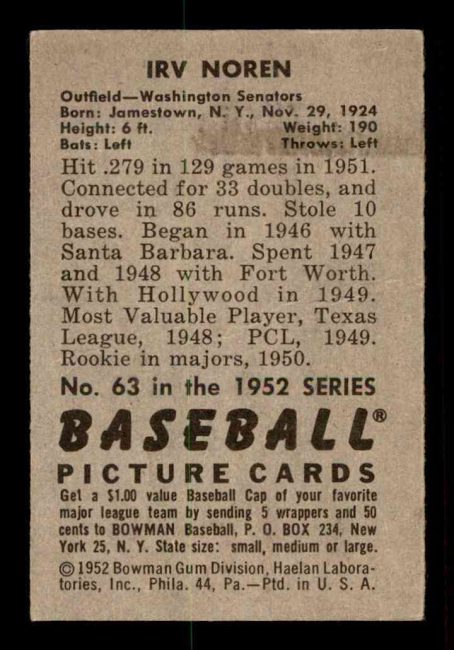 IRV NOREN

Outfield—Washington Senators
Born: Jamestown, N. Y., Nov. 29, 1924
Height: 6 ft. Weight: 190
Bats: Left Throws: Left

Hit .279 in 129 games in 1951. Connected for 33 doubles, and drove in 86 runs. Stole 10 bases. Began in 1946 with Santa Barbara. Spent 1947 and 1948 with Fort Worth. With Hollywood in 1949. Most Valuable Player, Texas League, 1948; PCL, 1949. Rookie in majors, 1950.

No. 63 in the 1952 SERIES

BASEBALL®

PICTURE CARDS

Get a $1.00 value Baseball Cap of your favorite major league team by sending 5 wrappers and 50 cents to BOWMAN Baseball, P. O. BOX 234, New York 25, N. Y. State size: small, medium or large.

© 1952 Bowman Gum Division, Haelan Laboratories, Inc., Phila. 44, Pa.—Ptd. in U. S. A.